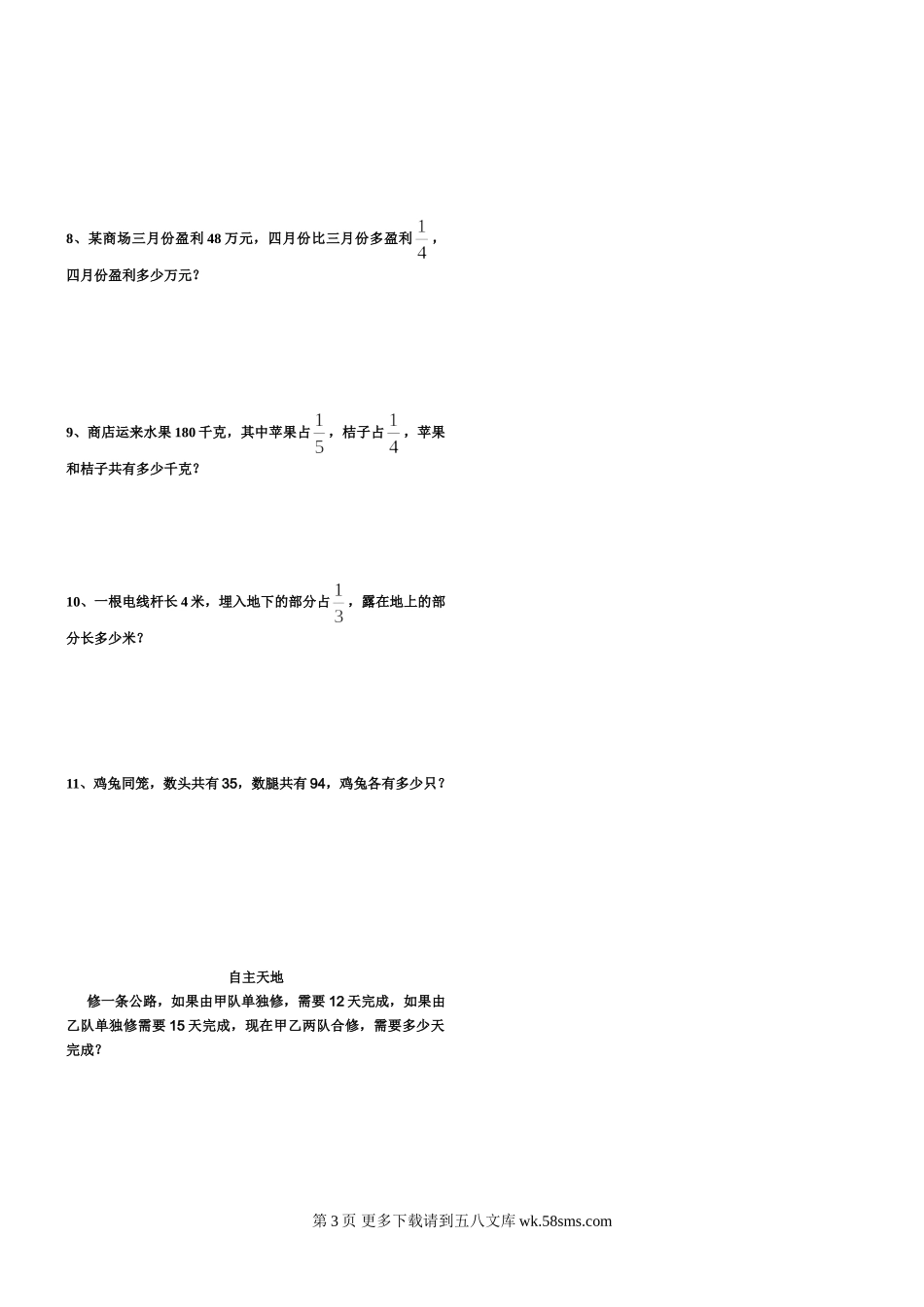 8、某商场三月份盈利48万元，四月份比三月份多盈利$\frac{1}{4}$，四月份盈利多少万元？

9、商店运来水果180千克，其中苹果占$\frac{1}{5}$，桔子占$\frac{1}{4}$，苹果和桔子共有多少千克？

10、一根电线杆长4米，埋入地下的部分占$\frac{1}{3}$，露在地上的部分长多少米？

11、鸡兔同笼，数头共有35，数腿共有94，鸡兔各有多少只？

自主天地

修一条公路，如果由甲队单独修，需要12天完成，如果由乙队单独修需要15天完成，现在甲乙两队合修，需要多少天完成？

第3页 更多下载请到五八文库wk.58sms.com